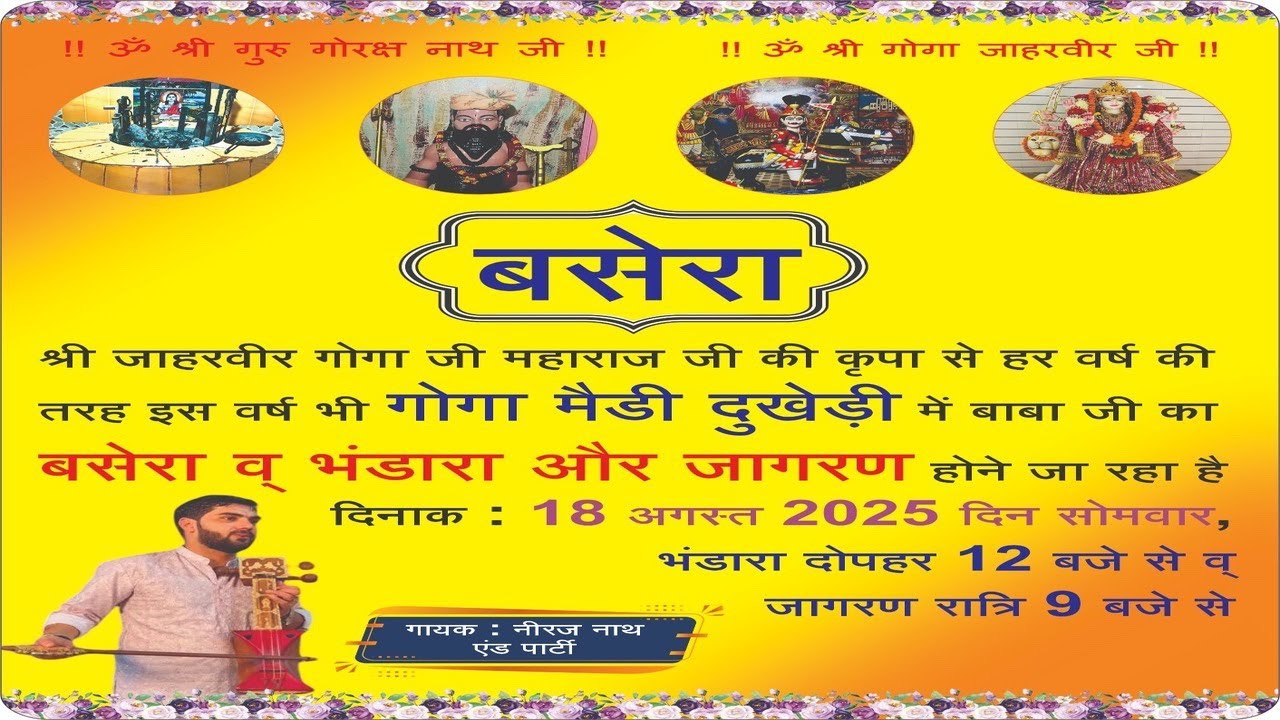 !! ॐ श्री गुरु गोरक्ष नाथ जी !!

!! ॐ श्री गोगा जाहरवीर जी !!

बसेरा

श्री जाहरवीर गोगा जी महाराज जी की कृपा से हर वर्ष की तरह इस वर्ष भी गोगा मैडी दुखेड़ी में बाबा जी का बसेरा व् भंडारा और जागरण होने जा रहा है

दिनाक : 18 अगस्त 2025 दिन सोमवार,

भंडारा दोपहर 12 बजे से व्

जागरण रात्रि 9 बजे से

गायक : नीरज नाथ एंड पार्टी